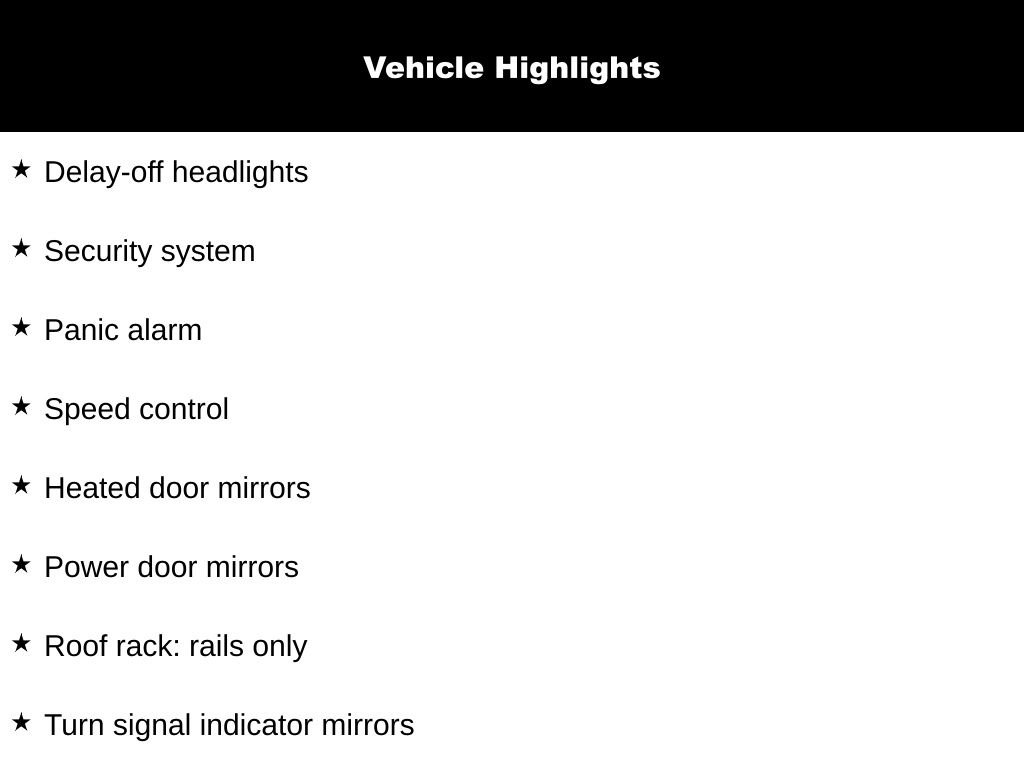 Vehicle Highlights

★ Delay-off headlights

★ Security system

★ Panic alarm

★ Speed control

★ Heated door mirrors

★ Power door mirrors

★ Roof rack: rails only

★ Turn signal indicator mirrors